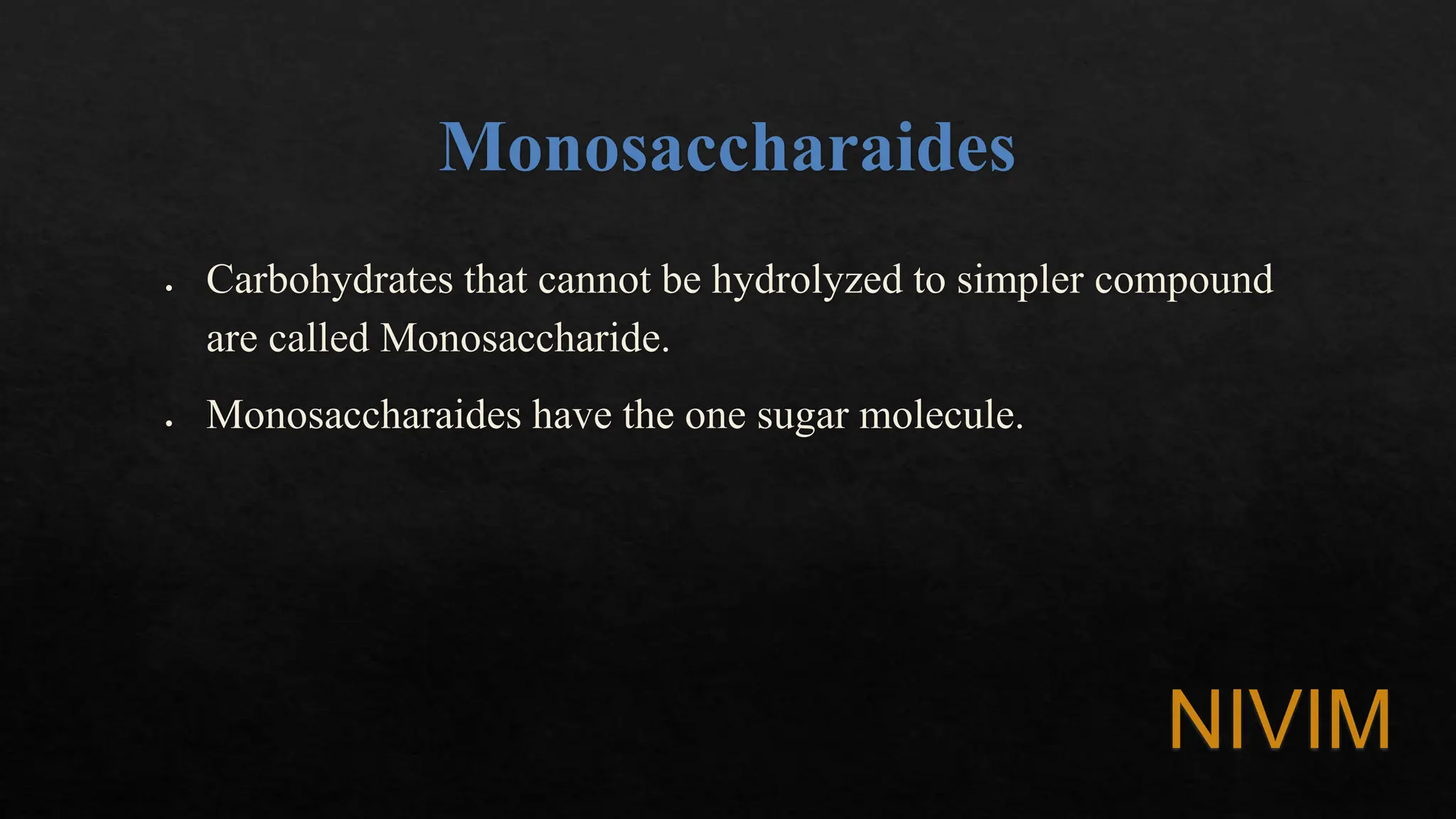 Monosaccharaides

• Carbohydrates that cannot be hydrolyzed to simpler compound are called Monosaccharide.

• Monosaccharaides have the one sugar molecule.

NIVIM